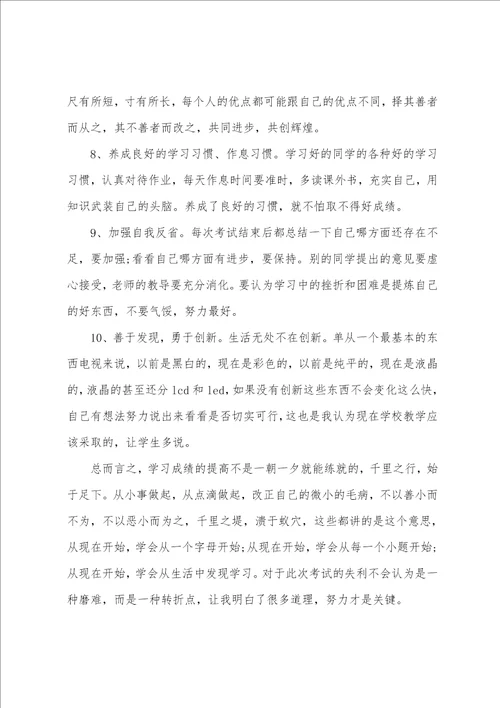 尺有所短，寸有所长，每个人的优点都可能跟自己的优点不同，择其善者而从之，其不善者而改之，共同进步，共创辉煌。

8、养成良好的学习习惯、作息习惯。学习好的同学的各种好的学习习惯，认真对待作业，每天作息时间要准时，多读课外书，充实自己，用知识武装自己的头脑。养成了良好的习惯，就不怕取不得好成绩。

9、加强自我反省。每次考试结束后都总结一下自己哪方面还存在不足，要加强;看看自己哪方面有进步，要保持。别的同学提出的意见要虚心接受，老师的教导要充分消化。要认为学习中的挫折和困难是提炼自己的好东西，不要气馁，努力最好。

10、善于发现，勇于创新。生活无处不在创新。单从一个最基本的东西电视来说，以前是黑白的，现在是彩色的，以前是纯平的，现在是液晶的，液晶的甚至还分 lcd 和 led，如果没有创新这些东西不会变化这么快，自己有想法努力说出来看看是否切实可行，这也是我认为现在学校教学应该采取的，让学生多说。

总而言之，学习成绩的提高不是一朝一夕就能练就的，千里之行，始于足下。从小事做起，从点滴做起，改正自己的微小的毛病，不以善小而不为，不以恶小而为之，千里之堤，溃于蚁穴，这些都讲的是这个意思，从现在开始，学会从一个字母开始;从现在开始，学会从每一个小题开始;从现在开始，学会从生活中发现学习。对于此次考试的失利不会认为是一种磨难，而是一种转折点，让我明白了很多道理，努力才是关键。